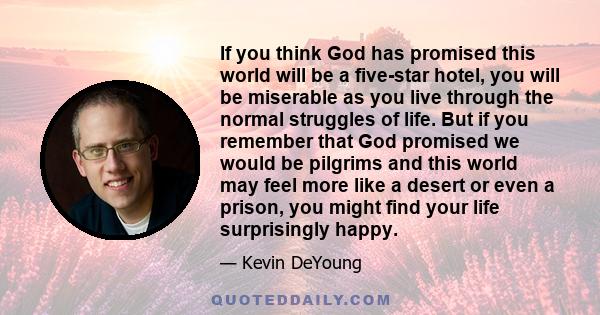 If you think God has promised this world will be a five-star hotel, you will be miserable as you live through the normal struggles of life. But if you remember that God promised we would be pilgrims and this world may feel more like a desert or even a prison, you might find your life surprisingly happy.

— Kevin DeYoung

QUOTEDDAILY.COM